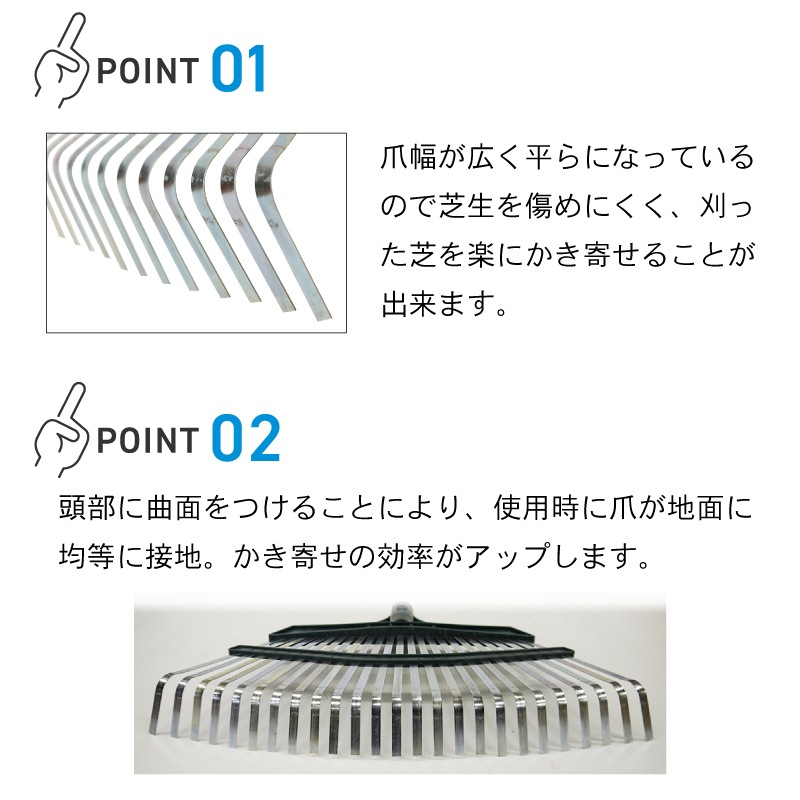 POINT 01

爪幅が広く平らになっているので芝生を傷めにくく、刈った芝を楽にかき寄せることが出来ます。

POINT 02

頭部に曲面をつけることにより、使用時に爪が地面に均等に接地。かき寄せの効率がアップします。